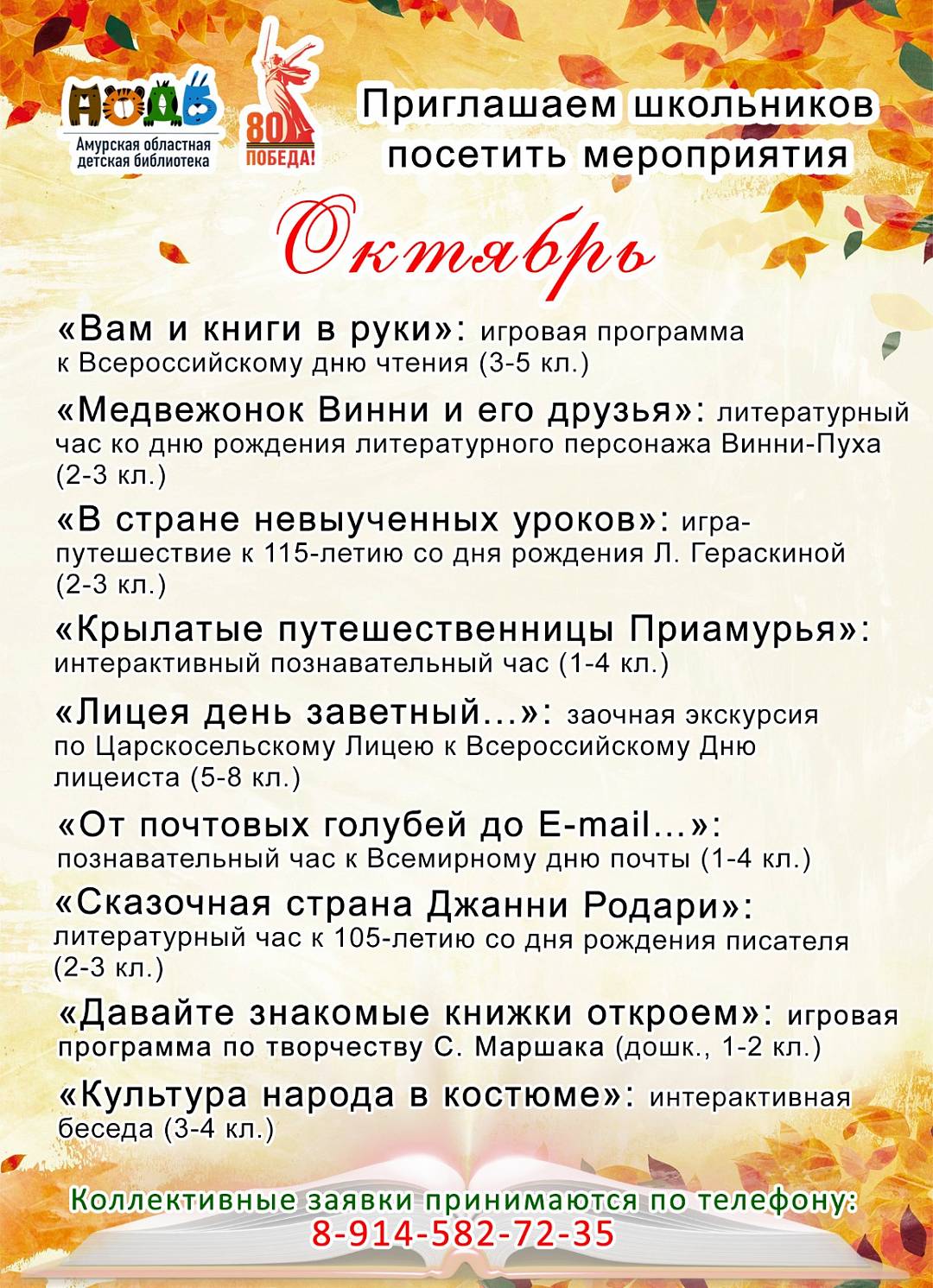 АОДБ
Амурская областная детская библиотека

80 ПОБЕДА!

Приглашаем школьников посетить мероприятия

Октябрь

«Вам и книги в руки»: игровая программа к Всероссийскому дню чтения (3-5 кл.)

«Медвежонок Винни и его друзья»: литературный час ко дню рождения литературного персонажа Винни-Пуха (2-3 кл.)

«В стране невыученных уроков»: игра-путешествие к 115-летию со дня рождения Л. Гераскиной (2-3 кл.)

«Крылатые путешественницы Приамурья»: интерактивный познавательный час (1-4 кл.)

«Лицея день заветный…»: заочная экскурсия по Царскосельскому Лицею к Всероссийскому Дню лицеиста (5-8 кл.)

«От почтовых голубей до E-mail…»: познавательный час к Всемирному дню почты (1-4 кл.)

«Сказочная страна Джанни Родари»: литературный час к 105-летию со дня рождения писателя (2-3 кл.)

«Давайте знакомые книжки откроем»: игровая программа по творчеству С. Маршака (дошк., 1-2 кл.)

«Культура народа в костюме»: интерактивная беседа (3-4 кл.)

Коллективные заявки принимаются по телефону:
8-914-582-72-35